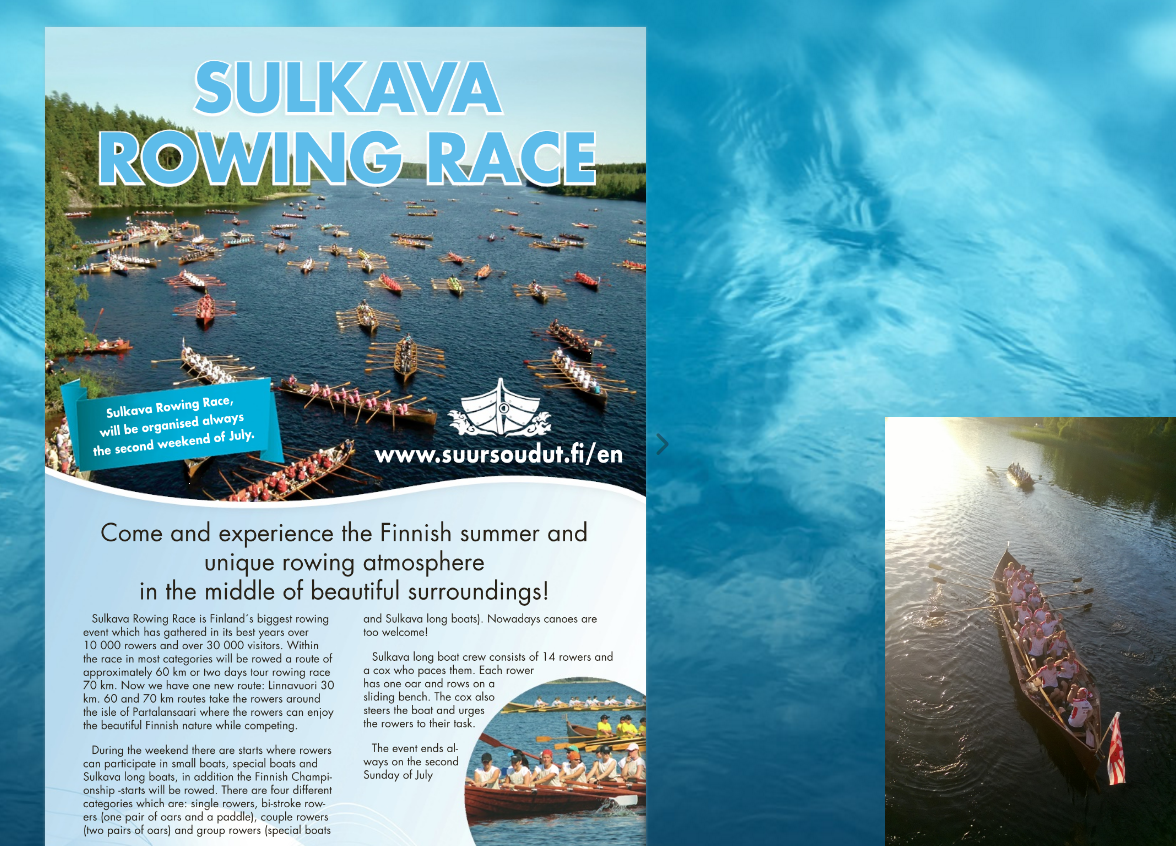 SULKAVA ROWING RACE

Sulkava Rowing Race, will be organised always the second weekend of July.

www.suursoudut.fi/en

Come and experience the Finnish summer and unique rowing atmosphere in the middle of beautiful surroundings!

Sulkava Rowing Race is Finland's biggest rowing event which has gathered in its best years over 10 000 rowers and over 30 000 visitors. Within the race in most categories will be rowed a route of approximately 60 km or two days tour rowing race 70 km. Now we have one new route: Linnavuori 30 km. 60 and 70 km routes take the rowers around the isle of Partalansaari where the rowers can enjoy the beautiful Finnish nature while competing.

During the weekend there are starts where rowers can participate in small boats, special boats and Sulkava long boats, in addition the Finnish Championship -starts will be rowed. There are four different categories which are: single rowers, bi-stroke rowers (one pair of oars and a paddle), couple rowers (two pairs of oars) and group rowers (special boats and Sulkava long boats). Nowadays canoes are too welcome!

Sulkava long boat crew consists of 14 rowers and a cox who paces them. Each rower has one oar and rows on a sliding bench. The cox also steers the boat and urges the rowers to their task.

The event ends always on the second Sunday of July